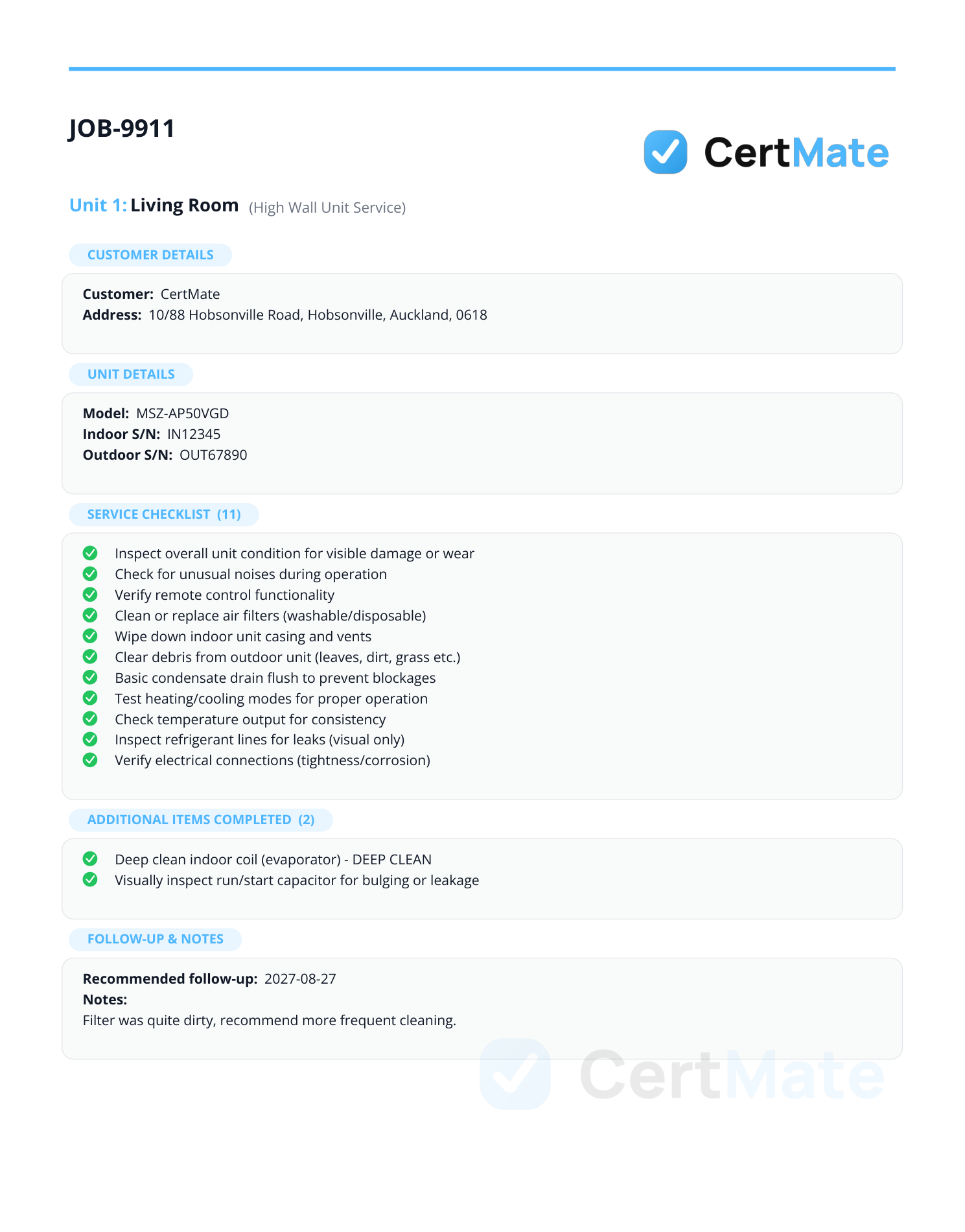 JOB-9911

CertMate

Unit 1: Living Room (High Wall Unit Service)

CUSTOMER DETAILS

Customer: CertMate
Address: 10/88 Hobsonville Road, Hobsonville, Auckland, 0618

UNIT DETAILS

Model: MSZ-AP50VGD
Indoor S/N: IN12345
Outdoor S/N: OUT67890

SERVICE CHECKLIST (11)

Inspect overall unit condition for visible damage or wear
Check for unusual noises during operation
Verify remote control functionality
Clean or replace air filters (washable/disposable)
Wipe down indoor unit casing and vents
Clear debris from outdoor unit (leaves, dirt, grass etc.)
Basic condensate drain flush to prevent blockages
Test heating/cooling modes for proper operation
Check temperature output for consistency
Inspect refrigerant lines for leaks (visual only)
Verify electrical connections (tightness/corrosion)

ADDITIONAL ITEMS COMPLETED (2)

Deep clean indoor coil (evaporator) - DEEP CLEAN
Visually inspect run/start capacitor for bulging or leakage

FOLLOW-UP & NOTES

Recommended follow-up: 2027-08-27
Notes:
Filter was quite dirty, recommend more frequent cleaning.

CertMate